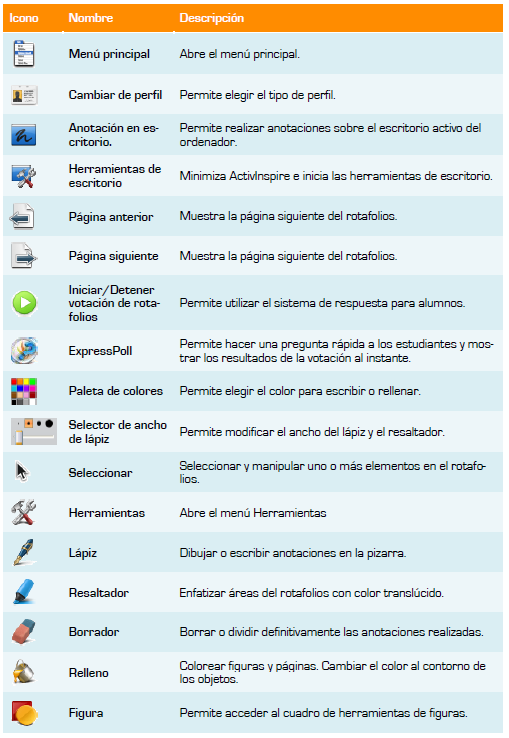 | Icono | Nombre | Descripción |
|---|---|---|
| | Menú principal | Abre el menú principal. |
| | Cambiar de perfil | Permite elegir el tipo de perfil. |
| | Anotación en escritorio. | Permite realizar anotaciones sobre el escritorio activo del ordenador. |
| | Herramientas de escritorio | Minimiza ActivInspire e inicia las herramientas de escritorio. |
| | Página anterior | Muestra la página siguiente del rotafolios. |
| | Página siguiente | Muestra la página siguiente del rotafolios. |
| | Iniciar/Detener votación de rotafolios | Permite utilizar el sistema de respuesta para alumnos. |
| | ExpressPoll | Permite hacer una pregunta rápida a los estudiantes y mostrar los resultados de la votación al instante. |
| | Paleta de colores | Permite elegir el color para escribir o rellenar. |
| | Selector de ancho de lápiz | Permite modificar el ancho del lápiz y el resaltador. |
| | Seleccionar | Seleccionar y manipular uno o más elementos en el rotafolios. |
| | Herramientas | Abre el menú Herramientas |
| | Lápiz | Dibujar o escribir anotaciones en la pizarra. |
| | Resaltador | Enfatizar áreas del rotafolios con color translúcido. |
| | Borrador | Borrar o dividir definitivamente las anotaciones realizadas. |
| | Relleno | Colorear figuras y páginas. Cambiar el color al contorno de los objetos. |
| | Figura | Permite acceder al cuadro de herramientas de figuras. |